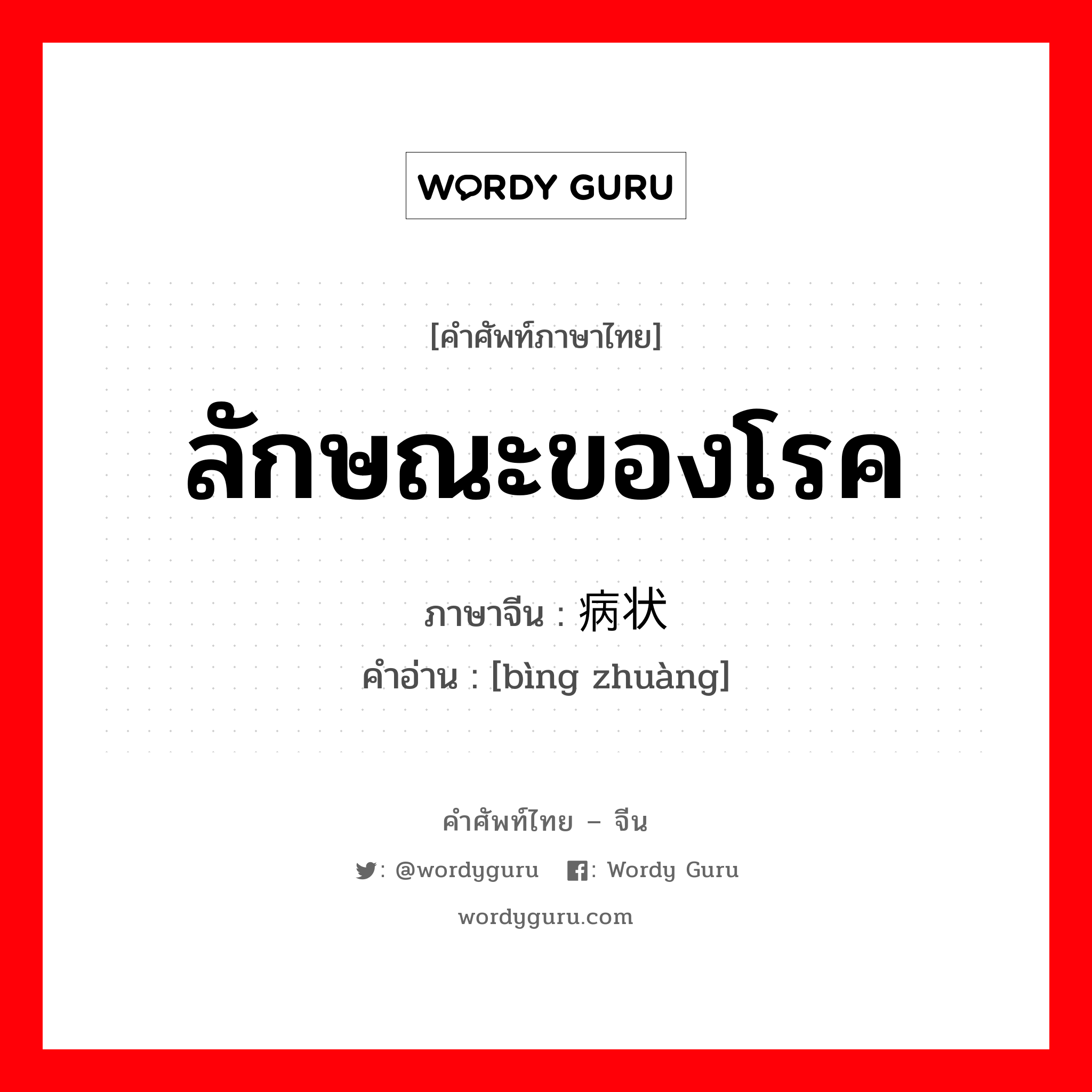 WORDY GURU

[คำศัพท์ภาษาไทย]

ลักษณะของโรค

ภาษาจีน : 病状

คำอ่าน : [bìng zhuàng]

คำศัพท์ไทย – จีน

: @wordyguru : Wordy Guru

wordyguru.com